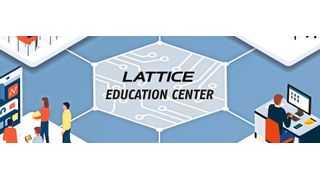 LATTICE
EDUCATION CENTER